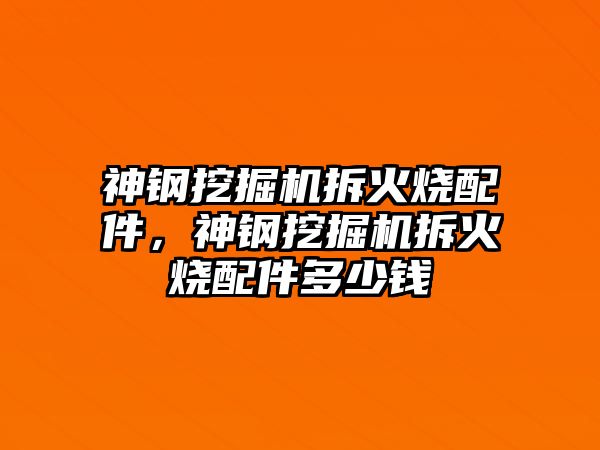 神钢挖掘机拆火烧配件，神钢挖掘机拆火烧配件多少钱